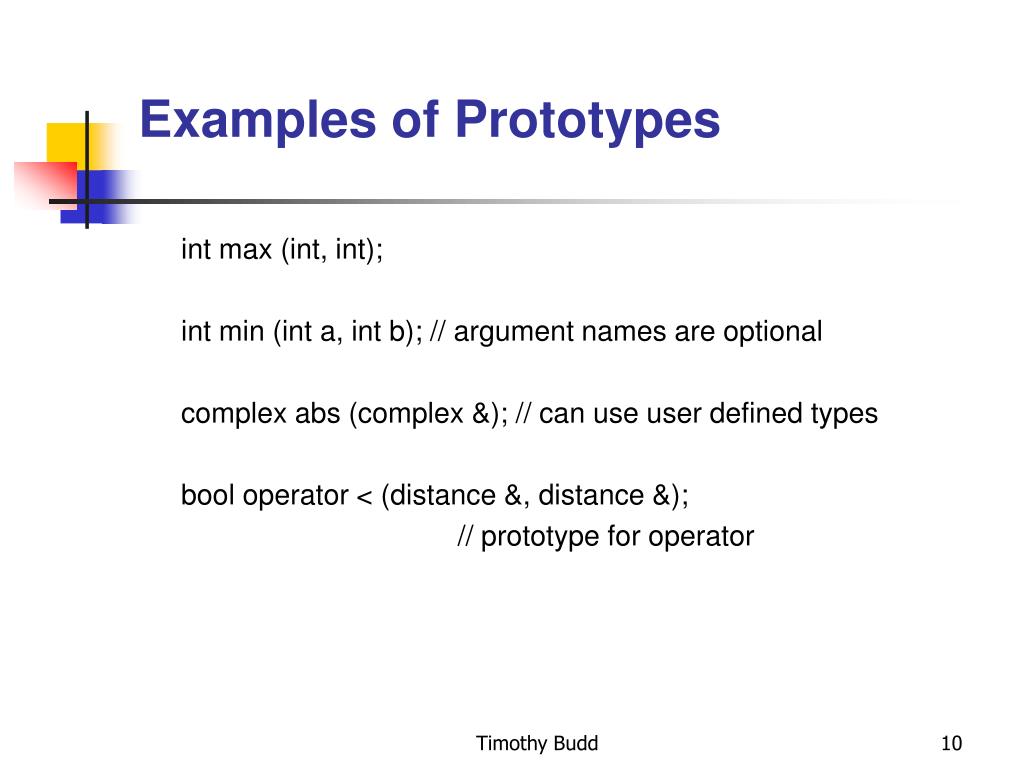 Examples of Prototypes

int max (int, int);

int min (int a, int b); // argument names are optional

complex abs (complex &); // can use user defined types

bool operator < (distance &, distance &);
// prototype for operator

Timothy Budd

10